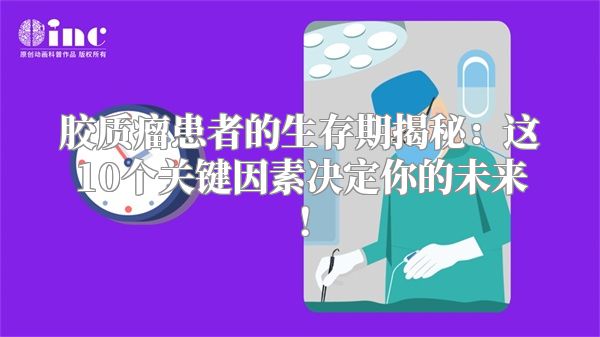 inc
原创动画科普作品 版权所有

胶质瘤患者的生存期揭秘：这10个关键因素决定你的未来！